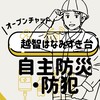 オープンチャット

越智はなみずき台

自主防災・防犯